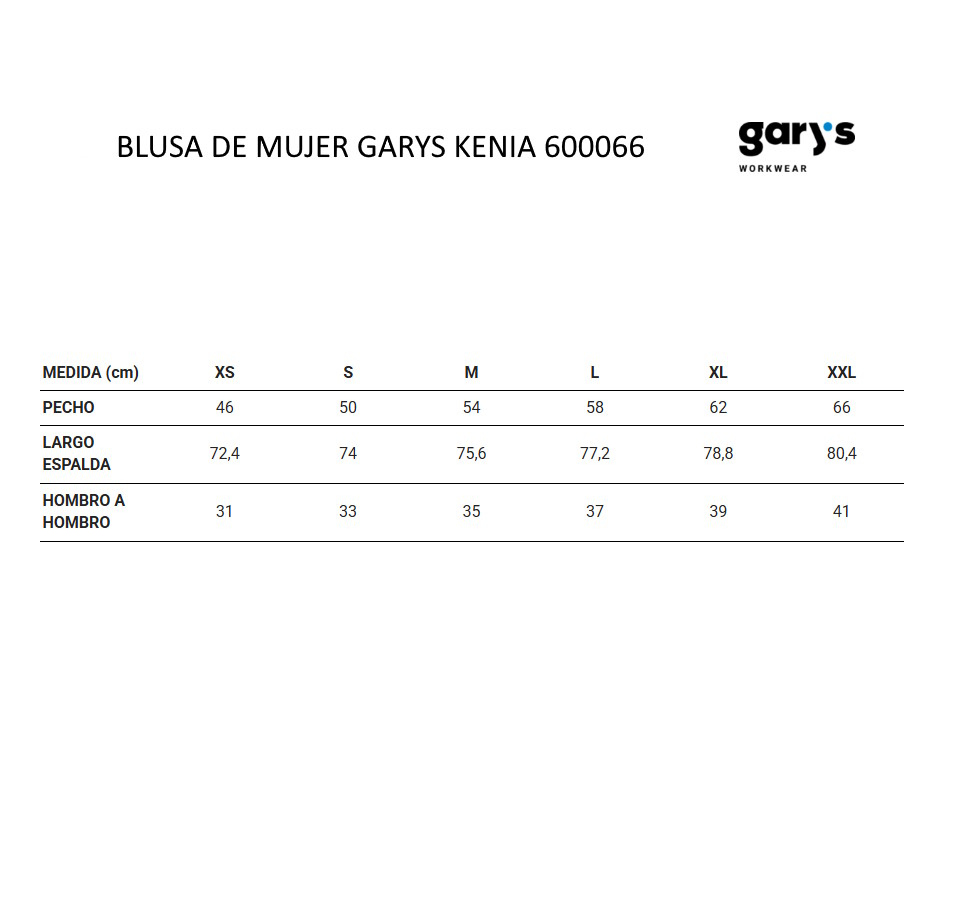 BLUSA DE MUJER GARYS KENIA 600066

gary's
WORKWEAR

| MEDIDA (cm) | XS | S | M | L | XL | XXL |
|---|---|---|---|---|---|---|
| PECHO | 46 | 50 | 54 | 58 | 62 | 66 |
| LARGO ESPALDA | 72,4 | 74 | 75,6 | 77,2 | 78,8 | 80,4 |
| HOMBRO A HOMBRO | 31 | 33 | 35 | 37 | 39 | 41 |